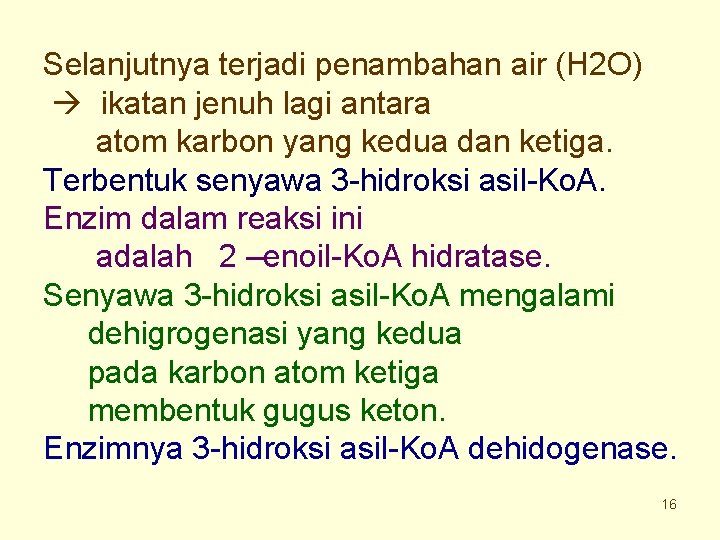 Selanjutnya terjadi penambahan air (H2O)
→ ikatan jenuh lagi antara atom karbon yang kedua dan ketiga.
Terbentuk senyawa 3-hidroksi asil-KoA.
Enzim dalam reaksi ini adalah 2 –enoil-KoA hidratase.
Senyawa 3-hidroksi asil-KoA mengalami dehigrogenasi yang kedua pada karbon atom ketiga membentuk gugus keton.
Enzimnya 3-hidroksi asil-KoA dehidogenase.

16